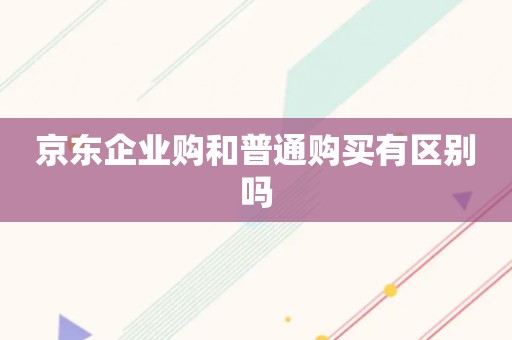 京东企业购和普通购买有区别吗